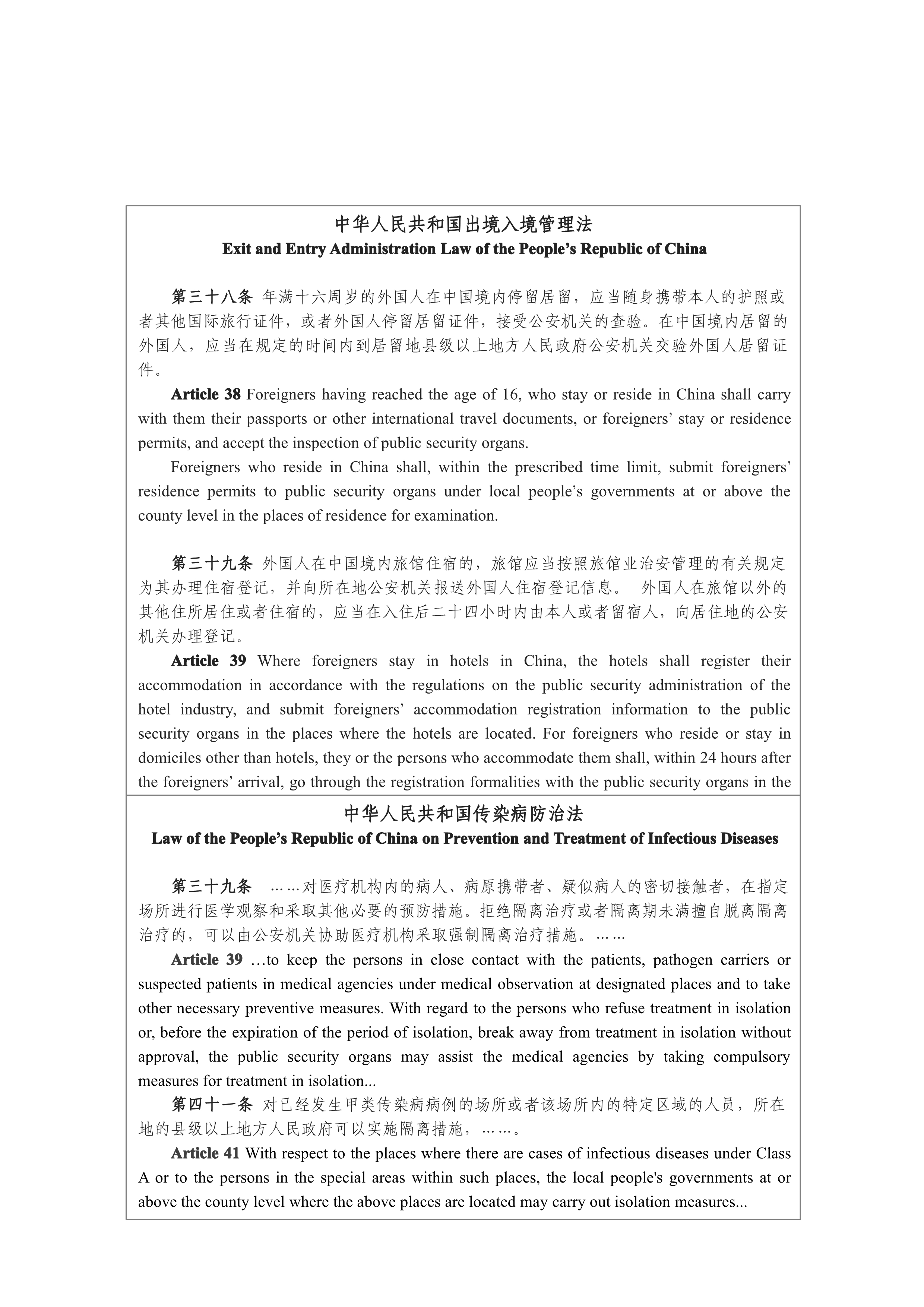 中华人民共和国出境入境管理法
Exit and Entry Administration Law of the People’s Republic of China

第三十八条 年满十六周岁的外国人在中国境内停留居留，应当随身携带本人的护照或者其他国际旅行证件，或者外国人停留居留证件，接受公安机关的查验。在中国境内居留的外国人，应当在规定的时间内到居留地县级以上地方人民政府公安机关交验外国人居留证件。

Article 38 Foreigners having reached the age of 16, who stay or reside in China shall carry with them their passports or other international travel documents, or foreigners’ stay or residence permits, and accept the inspection of public security organs.

Foreigners who reside in China shall, within the prescribed time limit, submit foreigners’ residence permits to public security organs under local people’s governments at or above the county level in the places of residence for examination.

第三十九条 外国人在中国境内旅馆住宿的，旅馆应当按照旅馆业治安管理的有关规定为其办理住宿登记，并向所在地公安机关报送外国人住宿登记信息。 外国人在旅馆以外的其他住所居住或者住宿的，应当在入住后二十四小时内由本人或者留宿人，向居住地的公安机关办理登记。

Article 39 Where foreigners stay in hotels in China, the hotels shall register their accommodation in accordance with the regulations on the public security administration of the hotel industry, and submit foreigners’ accommodation registration information to the public security organs in the places where the hotels are located. For foreigners who reside or stay in domiciles other than hotels, they or the persons who accommodate them shall, within 24 hours after the foreigners’ arrival, go through the registration formalities with the public security organs in the

中华人民共和国传染病防治法
Law of the People’s Republic of China on Prevention and Treatment of Infectious Diseases

第三十九条 ……对医疗机构内的病人、病原携带者、疑似病人的密切接触者，在指定场所进行医学观察和采取其他必要的预防措施。拒绝隔离治疗或者隔离期未满擅自脱离隔离治疗的，可以由公安机关协助医疗机构采取强制隔离治疗措施。……

Article 39 …to keep the persons in close contact with the patients, pathogen carriers or suspected patients in medical agencies under medical observation at designated places and to take other necessary preventive measures. With regard to the persons who refuse treatment in isolation or, before the expiration of the period of isolation, break away from treatment in isolation without approval, the public security organs may assist the medical agencies by taking compulsory measures for treatment in isolation...

第四十一条 对已经发生甲类传染病病例的场所或者该场所内的特定区域的人员，所在地的县级以上地方人民政府可以实施隔离措施，……。

Article 41 With respect to the places where there are cases of infectious diseases under Class A or to the persons in the special areas within such places, the local people's governments at or above the county level where the above places are located may carry out isolation measures...